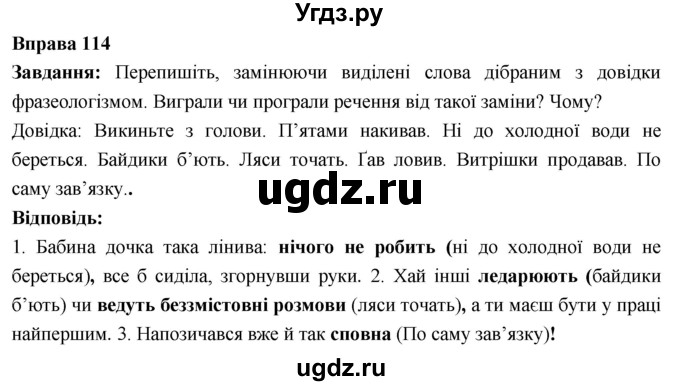 Угдз.ру

Вправа 114

Завдання: Перепишіть, замінюючи виділені слова дібраним з довідки фразеологізмом. Виграли чи програли речення від такої заміни? Чому?

Довідка: Викиньте з голови. П'ятами накивав. Ні до холодної води не береться. Байдики б'ють. Ляси точать. Ґав ловив. Витрішки продавав. По саму зав'язку..

ugdz.ru

Відповідь:

1. Бабина дочка така лінива: нічого не робить (ні до холодної води не береться), все б сиділа, згорнувши руки. 2. Хай інші ледарюють (байдики б'ють) чи ведуть беззмістовні розмови (ляси точать), а ти маєш бути у праці найпершим. 3. Напозичався вже й так сповна (По саму зав'язку)!

ugdz.ru